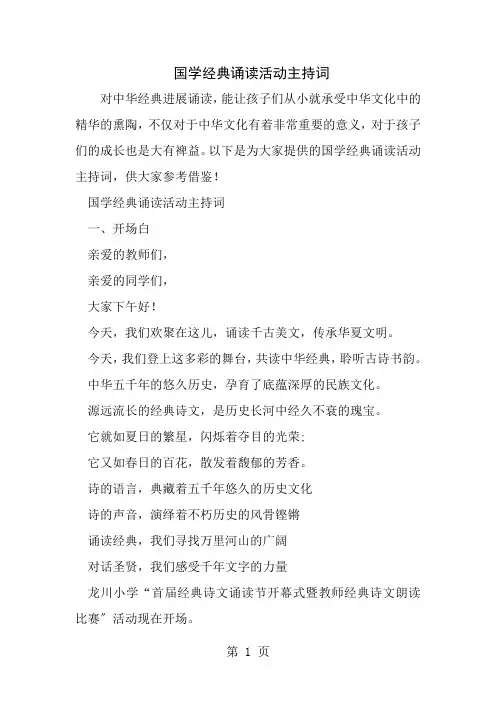 国学经典诵读活动主持词

对中华经典进展诵读，能让孩子们从小就承受中华文化中的精华的熏陶，不仅对于中华文化有着非常重要的意义，对于孩子们的成长也是大有裨益。以下是为大家提供的国学经典诵读活动主持词，供大家参考借鉴！

国学经典诵读活动主持词

一、开场白

亲爱的教师们，

亲爱的同学们，

大家下午好！

今天，我们欢聚在这儿，诵读千古美文，传承华夏文明。

今天，我们登上这多彩的舞台，共读中华经典，聆听古诗书韵。

中华五千年的悠久历史，孕育了底蕴深厚的民族文化。

源远流长的经典诗文，是历史长河中经久不衰的瑰宝。

它就如夏日的繁星，闪烁着夺目的光荣；

它又如春日的百花，散发着馥郁的芳香。

诗的语言，典藏着五千年悠久的历史文化

诗的声音，演绎着不朽历史的风骨铿锵

诵读经典，我们寻找万里河山的广阔

对话圣贤，我们感受千年文字的力量

龙川小学“首届经典诗文诵读节开幕式暨教师经典诗文朗读比赛”活动现在开场。

第 1 页